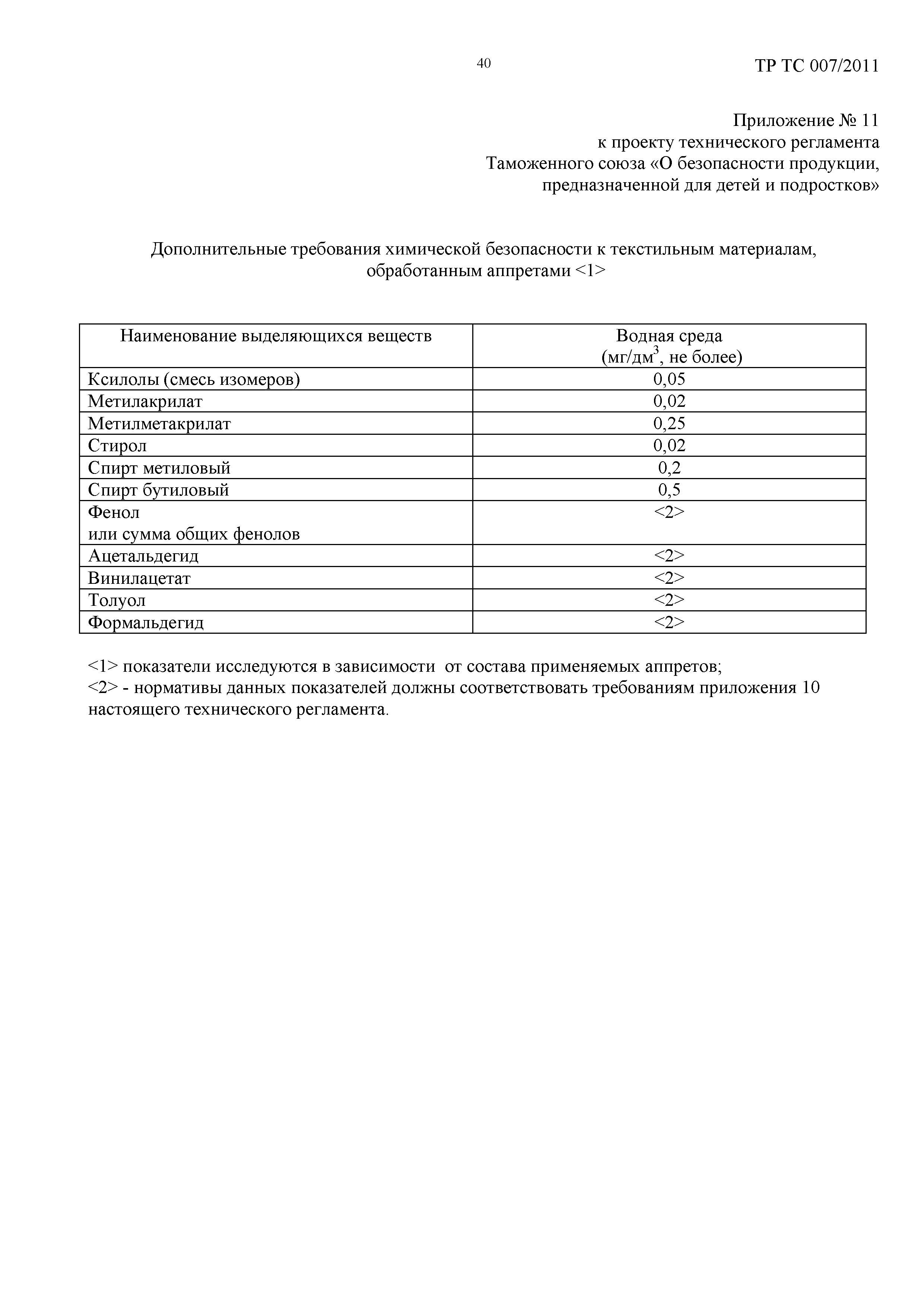 40

ТР ТС 007/2011

Приложение № 11
к проекту технического регламента
Таможенного союза «О безопасности продукции,
предназначенной для детей и подростков»

Дополнительные требования химической безопасности к текстильным материалам, обработанным аппретами <1>

| Наименование выделяющихся веществ | Водная среда (мг/дм$^3$, не более) |
|---|---|
| Ксилолы (смесь изомеров) | 0,05 |
| Метилакрилат | 0,02 |
| Метилметакрилат | 0,25 |
| Стирол | 0,02 |
| Спирт метиловый | 0,2 |
| Спирт бутиловый | 0,5 |
| Фенол или сумма общих фенолов | <2> |
| Ацетальдегид | <2> |
| Винилацетат | <2> |
| Толуол | <2> |
| Формальдегид | <2> |

<1> показатели исследуются в зависимости от состава применяемых аппретов;
<2> - нормативы данных показателей должны соответствовать требованиям приложения 10 настоящего технического регламента.